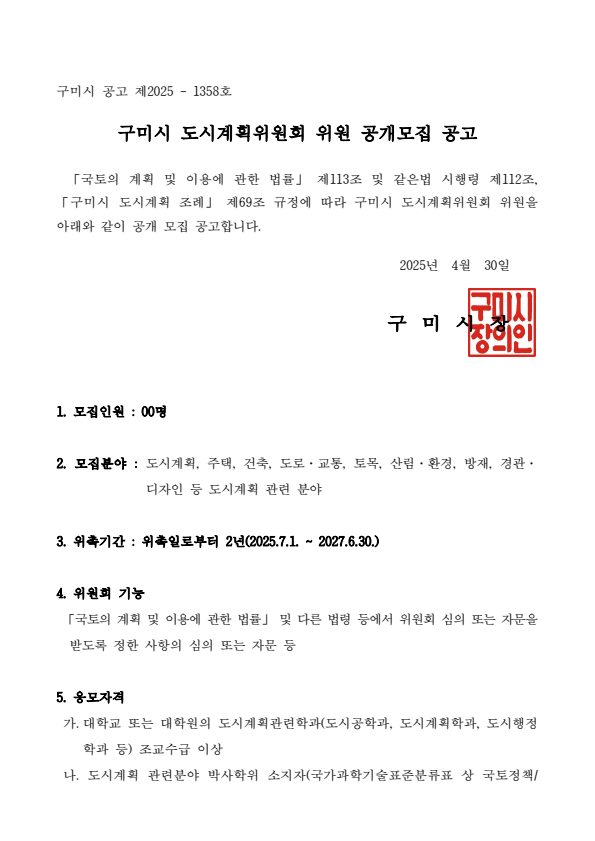 구미시 공고 제2025 - 1358호

구미시 도시계획위원회 위원 공개모집 공고

「국토의 계획 및 이용에 관한 법률」 제113조 및 같은법 시행령 제112조, 「구미시 도시계획 조례」 제69조 규정에 따라 구미시 도시계획위원회 위원을 아래와 같이 공개 모집 공고합니다.

2025년 4월 30일

구 미 시 장

구미시장의인

1. 모집인원 : 00명

2. 모집분야 : 도시계획, 주택, 건축, 도로·교통, 토목, 산림·환경, 방재, 경관·디자인 등 도시계획 관련 분야

3. 위촉기간 : 위촉일로부터 2년(2025.7.1. ~ 2027.6.30.)

4. 위원회 기능
「국토의 계획 및 이용에 관한 법률」 및 다른 법령 등에서 위원회 심의 또는 자문을 받도록 정한 사항의 심의 또는 자문 등

5. 응모자격
가. 대학교 또는 대학원의 도시계획관련학과(도시공학과, 도시계획학과, 도시행정학과 등) 조교수급 이상
나. 도시계획 관련분야 박사학위 소지자(국가과학기술표준분류표 상 국토정책/